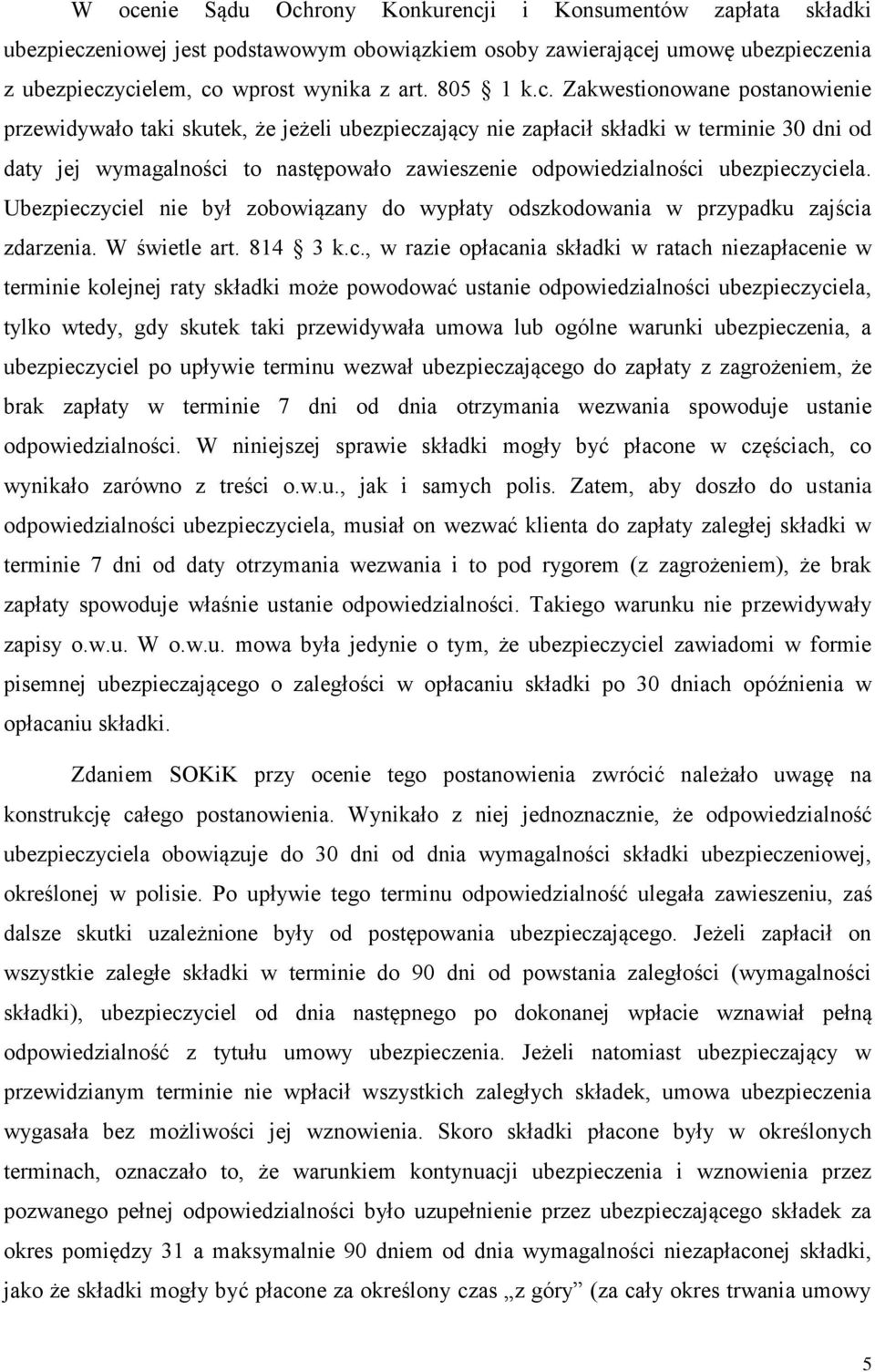 W ocenie Sądu Ochrony Konkurencji i Konsumentów zapłata składki ubezpieczeniowej jest podstawowym obowiązkiem osoby zawierającej umowę ubezpieczenia z ubezpieczycielem, co wprost wynika z art. 805 1 k.c. Zakwestionowane postanowienie przewidywało taki skutek, że jeżeli ubezpieczający nie zapłacił składki w terminie 30 dni od daty jej wymagalności to następowało zawieszenie odpowiedzialności ubezpieczyciela. Ubezpieczyciel nie był zobowiązany do wypłaty odszkodowania w przypadku zajścia zdarzenia. W świetle art. 814 3 k.c., w razie opłacania składki w ratach niezapłacenie w terminie kolejnej raty składki może powodować ustanie odpowiedzialności ubezpieczyciela, tylko wtedy, gdy skutek taki przewidywała umowa lub ogólne warunki ubezpieczenia, a ubezpieczyciel po upływie terminu wezwał ubezpieczającego do zapłaty z zagrożeniem, że brak zapłaty w terminie 7 dni od dnia otrzymania wezwania spowoduje ustanie odpowiedzialności. W niniejszej sprawie składki mogły być płacone w częściach, co wynikało zarówno z treści o.w.u., jak i samych polis. Zatem, aby doszło do ustania odpowiedzialności ubezpieczyciela, musiał on wezwać klienta do zapłaty zaległej składki w terminie 7 dni od daty otrzymania wezwania i to pod rygorem (z zagrożeniem), że brak zapłaty spowoduje właśnie ustanie odpowiedzialności. Takiego warunku nie przewidywały zapisy o.w.u. W o.w.u. mowa była jedynie o tym, że ubezpieczyciel zawiadomi w formie pisemnej ubezpieczającego o zaległości w opłacaniu składki po 30 dniach opóźnienia w opłacaniu składki.

Zdaniem SOKiK przy ocenie tego postanowienia zwrócić należało uwagę na konstrukcję całego postanowienia. Wynikało z niej jednoznacznie, że odpowiedzialność ubezpieczyciela obowiązuje do 30 dni od dnia wymagalności składki ubezpieczeniowej, określonej w polisie. Po upływie tego terminu odpowiedzialność ulegała zawieszeniu, zaś dalsze skutki uzależnione były od postępowania ubezpieczającego. Jeżeli zapłacił on wszystkie zaległe składki w terminie do 90 dni od powstania zaległości (wymagalności składki), ubezpieczyciel od dnia następnego po dokonanej wpłacie wznawiał pełną odpowiedzialność z tytułu umowy ubezpieczenia. Jeżeli natomiast ubezpieczający w przewidzianym terminie nie wpłacił wszystkich zaległych składek, umowa ubezpieczenia wygasała bez możliwości jej wznowienia. Skoro składki płacone były w określonych terminach, oznaczało to, że warunkiem kontynuacji ubezpieczenia i wznowienia przez pozwanego pełnej odpowiedzialności było uzupełnienie przez ubezpieczającego składek za okres pomiędzy 31 a maksymalnie 90 dniem od dnia wymagalności niezapłaconej składki, jako że składki mogły być płacone za określony czas „z góry” (za cały okres trwania umowy

5